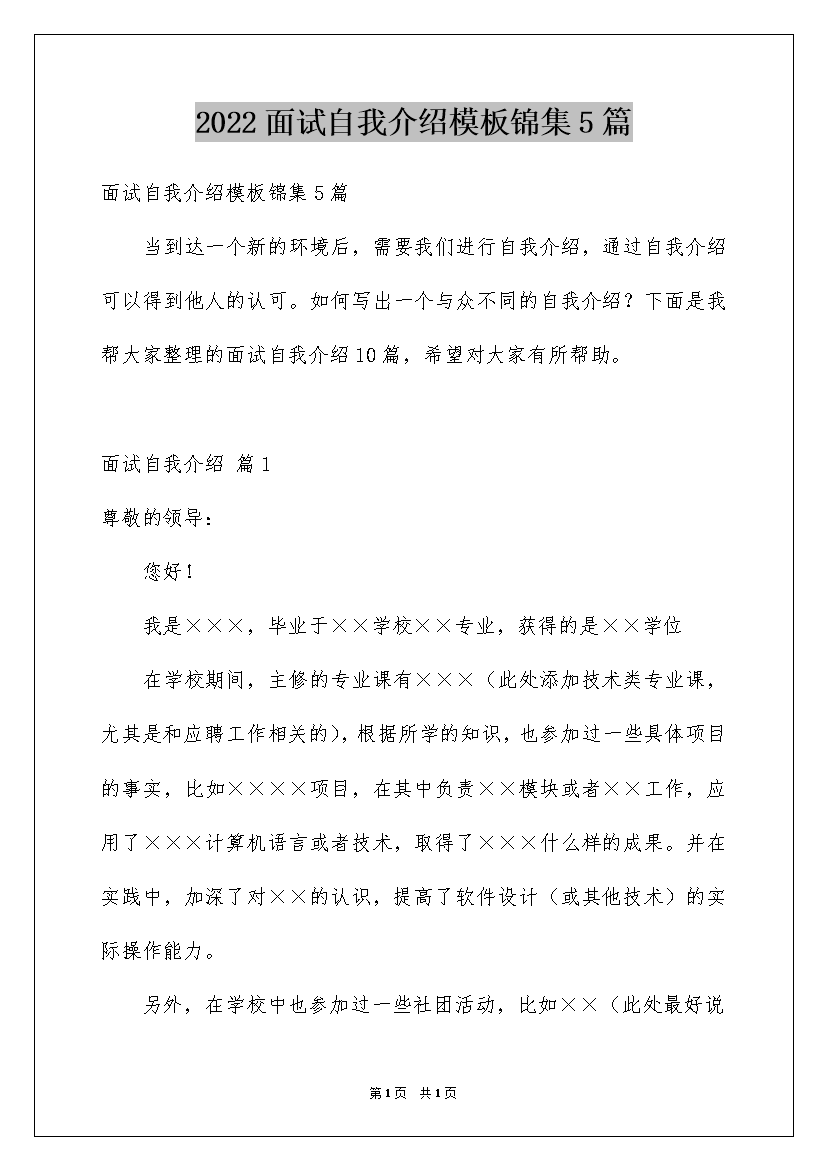 2022面试自我介绍模板锦集5篇

面试自我介绍模板锦集5篇

当到达一个新的环境后，需要我们进行自我介绍，通过自我介绍可以得到他人的认可。如何写出一个与众不同的自我介绍？下面是我帮大家整理的面试自我介绍10篇，希望对大家有所帮助。

面试自我介绍 篇1

尊敬的领导：

您好！

我是×××，毕业于××学校××专业，获得的是××学位

在学校期间，主修的专业课有×××（此处添加技术类专业课，尤其是和应聘工作相关的），根据所学的知识，也参加过一些具体项目的事实，比如××××项目，在其中负责××模块或者××工作，应用了×××计算机语言或者技术，取得了×××什么样的成果。并在实践中，加深了对××的认识，提高了软件设计（或其他技术）的实际操作能力。

另外，在学校中也参加过一些社团活动，比如××（此处最好说

第1页 共1页